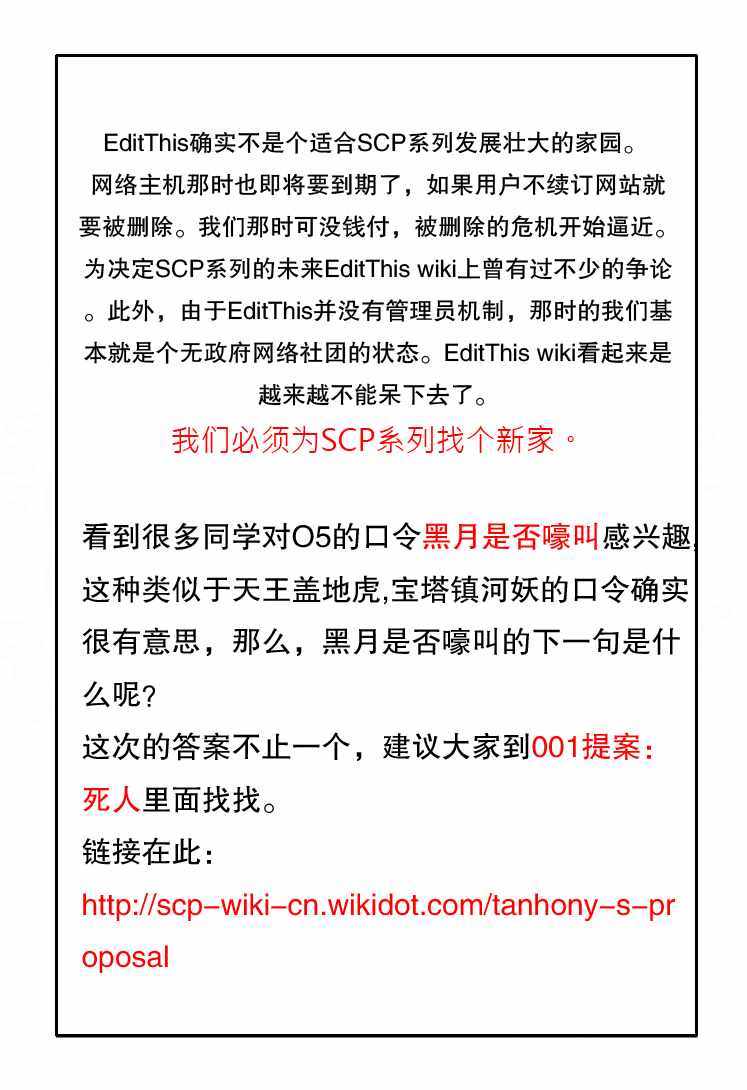 EditThis确实不是个适合SCP系列发展壮大的家园。网络主机那时也即将要到期了，如果用户不续订网站就要被删除。我们那时可没钱付，被删除的危机开始逼近。为决定SCP系列的未来EditThis wiki上曾有过不少的争论。此外，由于EditThis并没有管理员机制，那时的我们基本就是个无政府网络社团的状态。EditThis wiki看起来是越来越不能呆下去了。

我们必须为SCP系列找个新家。

看到很多同学对O5的口令黑月是否嚎叫感兴趣,这种类似于天王盖地虎,宝塔镇河妖的口令确实很有意思，那么，黑月是否嚎叫的下一句是什么呢?

这次的答案不止一个，建议大家到001提案：死人里面找找。

链接在此：

http://scp-wiki-cn.wikidot.com/tanhony-s-proposal